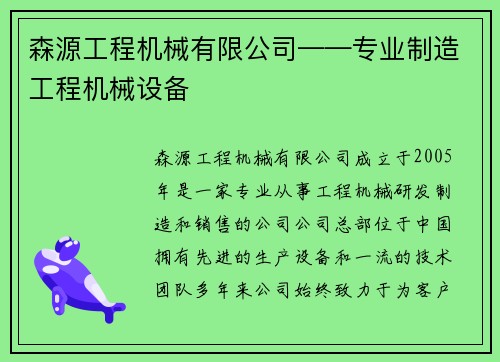 森源工程机械有限公司——专业制造工程机械设备

森源工程机械有限公司成立于2005年是一家专业从事工程机械研发制造和销售的公司公司总部位于中国拥有先进的生产设备和一流的技术团队多年来公司始终致力于为客户